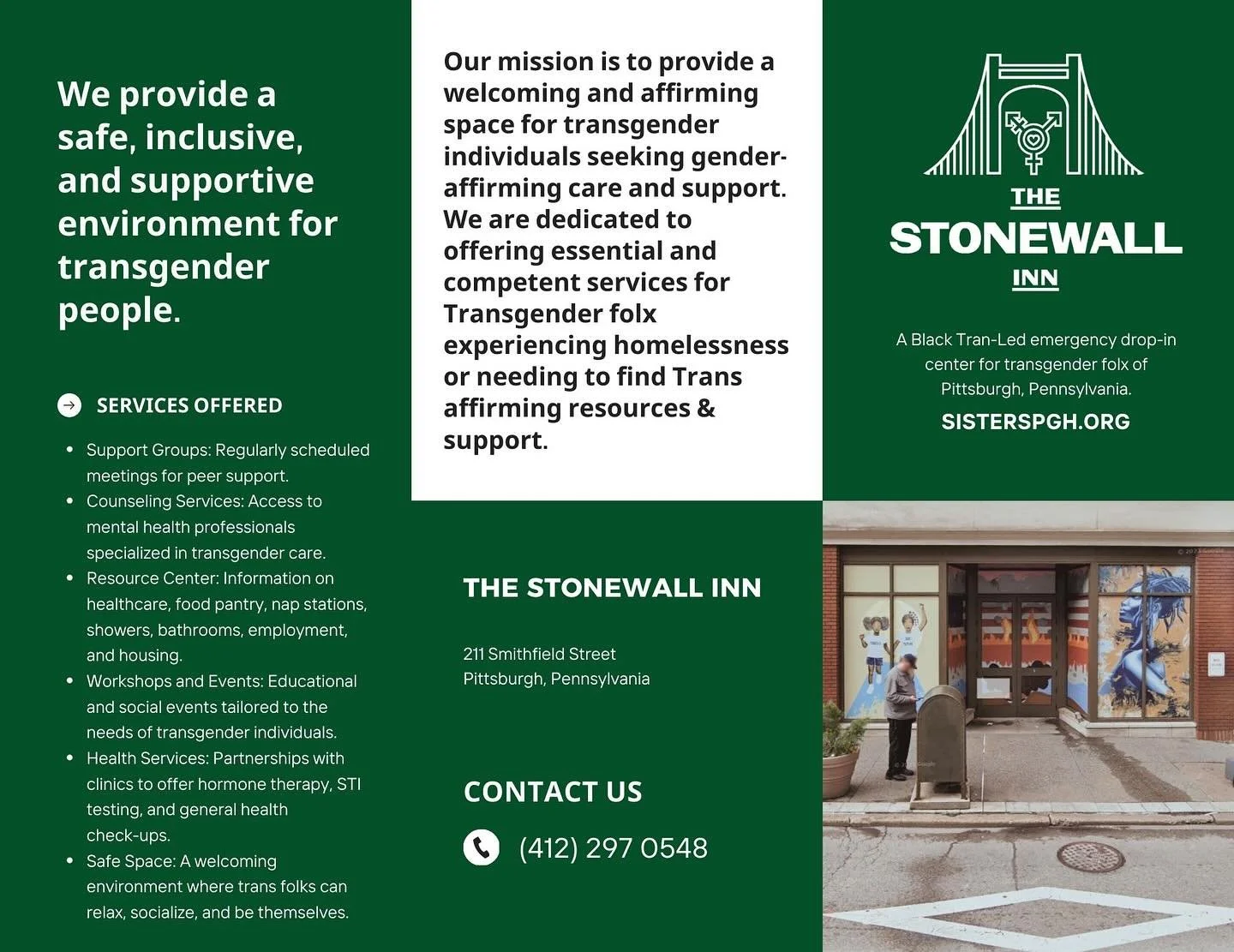 We provide a safe, inclusive, and supportive environment for transgender people.

SERVICES OFFERED

- Support Groups: Regularly scheduled meetings for peer support.
- Counseling Services: Access to mental health professionals specialized in transgender care.
- Resource Center: Information on healthcare, food pantry, nap stations, showers, bathrooms, employment, and housing.
- Workshops and Events: Educational and social events tailored to the needs of transgender individuals.
- Health Services: Partnerships with clinics to offer hormone therapy, STI testing, and general health check-ups.
- Safe Space: A welcoming environment where trans folks can relax, socialize, and be themselves.

Our mission is to provide a welcoming and affirming space for transgender individuals seeking gender-affirming care and support. We are dedicated to offering essential and competent services for Transgender folx experiencing homelessness or needing to find Trans affirming resources & support.

THE STONEWALL INN

211 Smithfield Street
Pittsburgh, Pennsylvania

CONTACT US

(412) 297 0548

THE STONEWALL INN

A Black Tran-Led emergency drop-in center for transgender folx of Pittsburgh, Pennsylvania.

SISTERSPGH.ORG